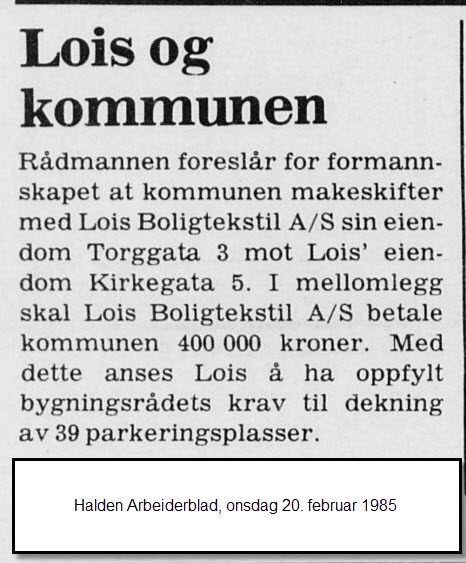 Lois og kommunen

Rådmannen foreslår for formannskapet at kommunen makeskifter med Lois Boligtekstil A/S sin eiendom Torggata 3 mot Lois' eiendom Kirkegata 5. I mellomlegg skal Lois Boligtekstil A/S betale kommunen 400 000 kroner. Med dette anses Lois å ha oppfylt bygningsrådets krav til dekning av 39 parkeringsplasser.

Halden Arbeiderblad, onsdag 20. februar 1985